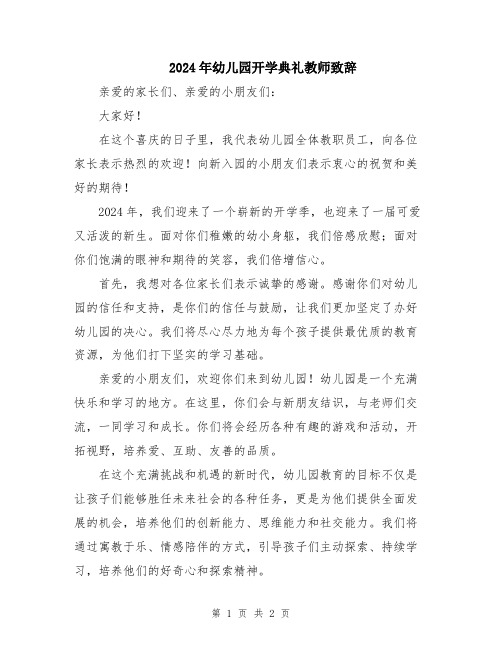 2024年幼儿园开学典礼教师致辞

亲爱的家长们、亲爱的小朋友们：

大家好！

在这个喜庆的日子里，我代表幼儿园全体教职员工，向各位家长表示热烈的欢迎！向新入园的小朋友们表示衷心的祝贺和美好的期待！

2024年，我们迎来了一个崭新的开学季，也迎来了一届可爱又活泼的新生。面对你们稚嫩的幼小身躯，我们倍感欣慰；面对你们饱满的眼神和期待的笑容，我们倍增信心。

首先，我想对各位家长们表示诚挚的感谢。感谢你们对幼儿园的信任和支持，是你们的信任与鼓励，让我们更加坚定了办好幼儿园的决心。我们将尽心尽力地为每个孩子提供最优质的教育资源，为他们打下坚实的学习基础。

亲爱的小朋友们，欢迎你们来到幼儿园！幼儿园是一个充满快乐和学习的地方。在这里，你们会与新朋友结识，与老师们交流，一同学习和成长。你们将会经历各种有趣的游戏和活动，开拓视野，培养爱、互助、友善的品质。

在这个充满挑战和机遇的新时代，幼儿园教育的目标不仅是让孩子们能够胜任未来社会的各种任务，更是为他们提供全面发展的机会，培养他们的创新能力、思维能力和社交能力。我们将通过寓教于乐、情感陪伴的方式，引导孩子们主动探索、持续学习，培养他们的好奇心和探索精神。

第 1 页 共 2 页